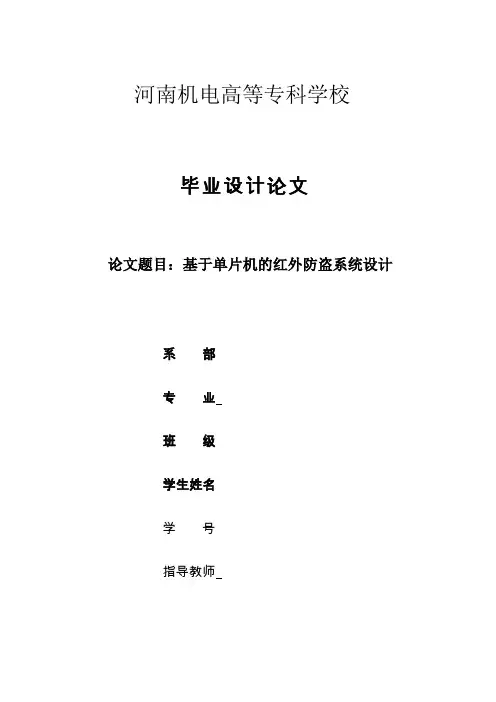 河南机电高等专科学校

毕业设计论文

论文题目：基于单片机的红外防盗系统设计

系　　部

专　　业_

班　　级

学生姓名

学　　号

指导教师_